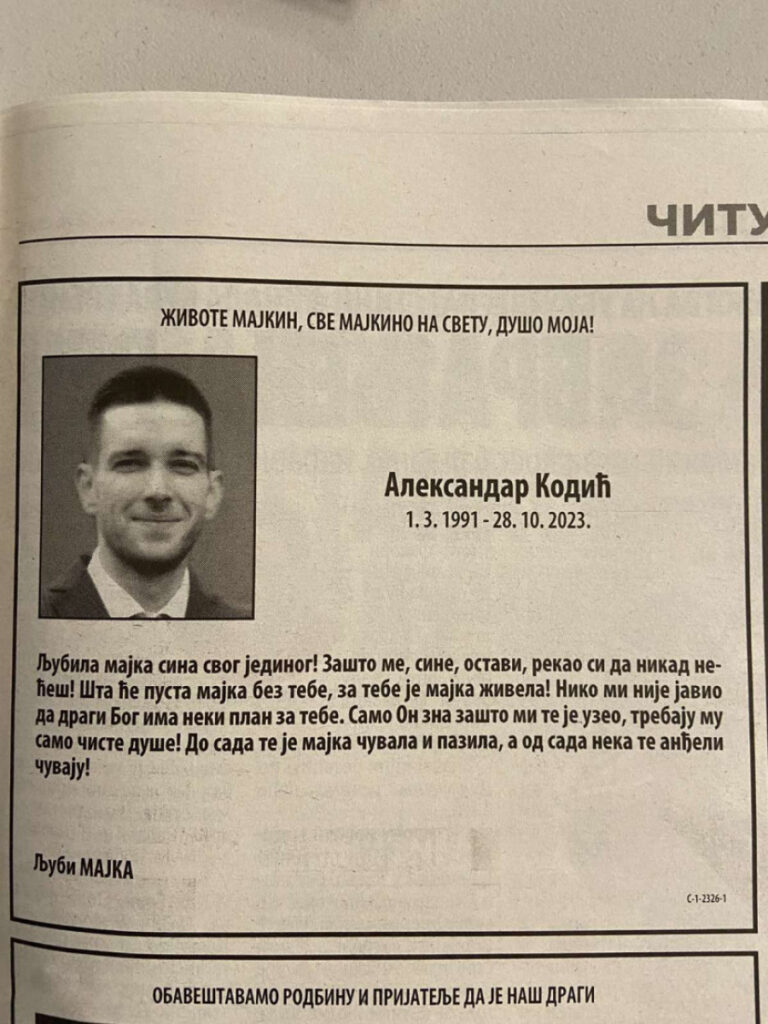 ЧИТУ

ЖИВОТЕ МАЈКИН, СВЕ МАЈКИНО НА СВЕТУ, ДУШО МОЈА!

Александар Кодић
1. 3. 1991 - 28. 10. 2023.

Љубила мајка сина свог јединог! Зашто ме, сине, остави, рекао си да никад нећеш! Шта ће пуста мајка без тебе, за тебе је мајка живела! Нико ми није јавио да драги Бог има неки план за тебе. Само Он зна зашто ми те је узео, требају му само чисте душе! До сада те је мајка чувала и пазила, а од сада нека те анђели чувају!

Љуби МАЈКА

С-1-2326-1

ОБАВЕШТАВАМО РОДБИНУ И ПРИЈАТЕЉЕ ДА ЈЕ НАШ ДРАГИ